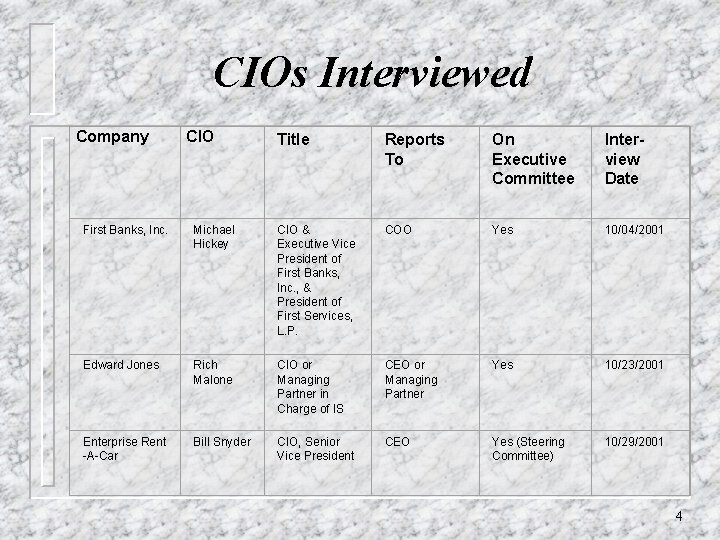 CIOs Interviewed

| Company | CIO | Title | Reports To | On Executive Committee | Inter-view Date |
|---|---|---|---|---|---|
| First Banks, Inc. | Michael Hickey | CIO & Executive Vice President of First Banks, Inc., & President of First Services, L.P. | COO | Yes | 10/04/2001 |
| Edward Jones | Rich Malone | CIO or Managing Partner in Charge of IS | CEO or Managing Partner | Yes | 10/23/2001 |
| Enterprise Rent -A-Car | Bill Snyder | CIO, Senior Vice President | CEO | Yes (Steering Committee) | 10/29/2001 |

4